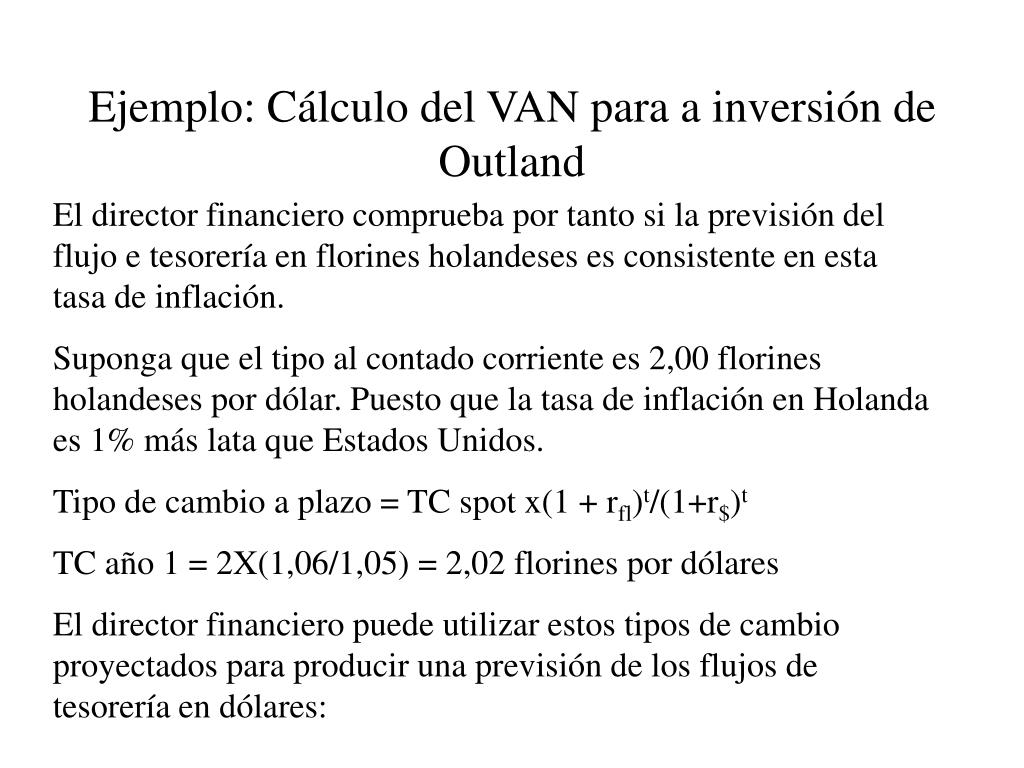 Ejemplo: Cálculo del VAN para a inversión de Outland

El director financiero comprueba por tanto si la previsión del flujo e tesorería en florines holandeses es consistente en esta tasa de inflación.

Suponga que el tipo al contado corriente es 2,00 florines holandeses por dólar. Puesto que la tasa de inflación en Holanda es 1% más lata que Estados Unidos.

Tipo de cambio a plazo = TC spot x$(1 + r_{fl})^t/(1+r_{\$})^t$

TC año 1 = 2X(1,06/1,05) = 2,02 florines por dólares

El director financiero puede utilizar estos tipos de cambio proyectados para producir una previsión de los flujos de tesorería en dólares: